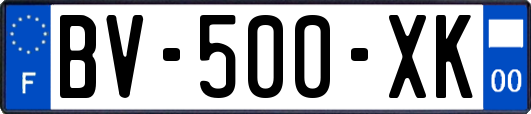 F

BV-500-XK

00